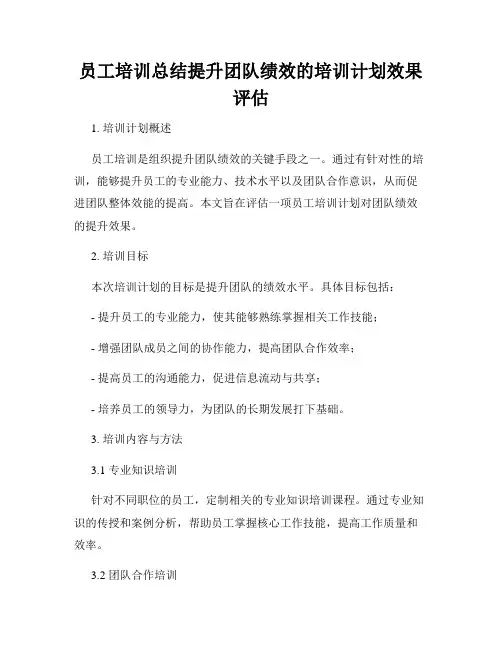 员工培训总结提升团队绩效的培训计划效果评估

1. 培训计划概述

员工培训是组织提升团队绩效的关键手段之一。通过有针对性的培训，能够提升员工的专业能力、技术水平以及团队合作意识，从而促进团队整体效能的提高。本文旨在评估一项员工培训计划对团队绩效的提升效果。

2. 培训目标

本次培训计划的目标是提升团队的绩效水平。具体目标包括：

- 提升员工的专业能力，使其能够熟练掌握相关工作技能；

- 增强团队成员之间的协作能力，提高团队合作效率；

- 提高员工的沟通能力，促进信息流动与共享；

- 培养员工的领导力，为团队的长期发展打下基础。

3. 培训内容与方法

3.1 专业知识培训

针对不同职位的员工，定制相关的专业知识培训课程。通过专业知识的传授和案例分析，帮助员工掌握核心工作技能，提高工作质量和效率。

3.2 团队合作培训